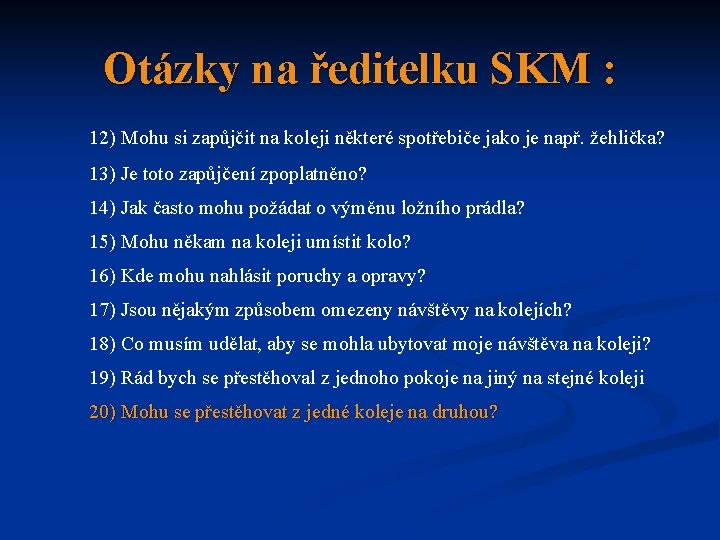 Otázky na ředitelku SKM :

12) Mohu si zapůjčit na koleji některé spotřebiče jako je např. žehlička?

13) Je toto zapůjčení zpoplatněno?

14) Jak často mohu požádat o výměnu ložního prádla?

15) Mohu někam na koleji umístit kolo?

16) Kde mohu nahlásit poruchy a opravy?

17) Jsou nějakým způsobem omezeny návštěvy na kolejích?

18) Co musím udělat, aby se mohla ubytovat moje návštěva na koleji?

19) Rád bych se přestěhoval z jednoho pokoje na jiný na stejné koleji

20) Mohu se přestěhovat z jedné koleje na druhou?